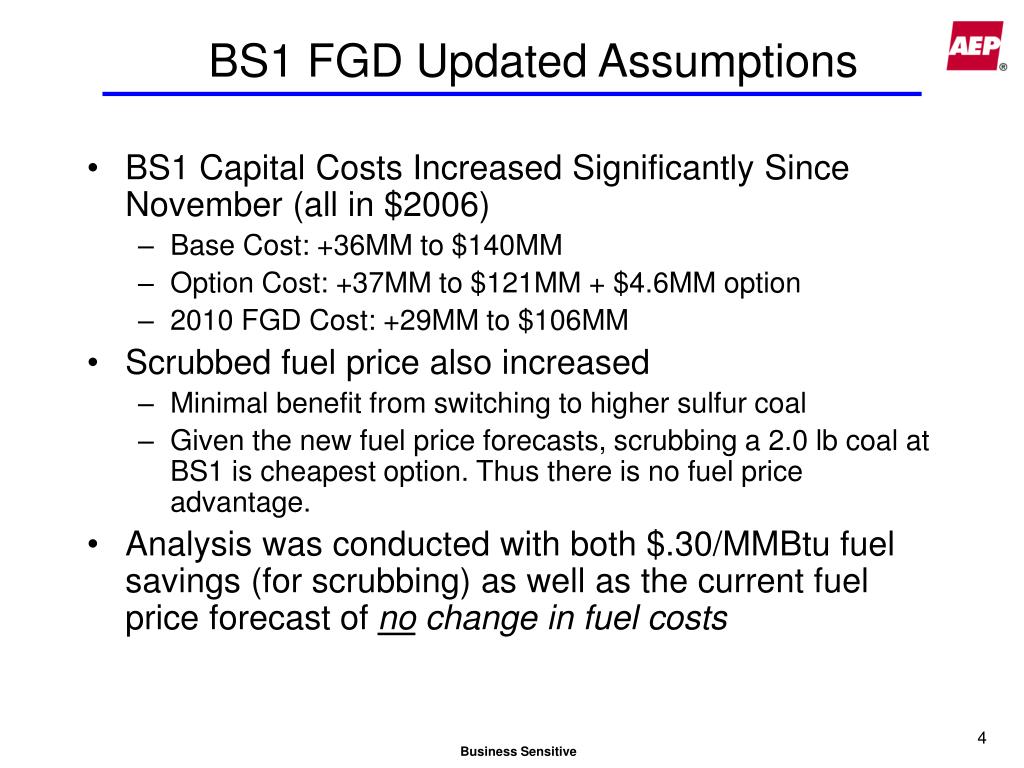 BS1 FGD Updated Assumptions

AEP®

• BS1 Capital Costs Increased Significantly Since November (all in \$2006)
  – Base Cost: +36MM to \$140MM
  – Option Cost: +37MM to \$121MM + \$4.6MM option
  – 2010 FGD Cost: +29MM to \$106MM
• Scrubbed fuel price also increased
  – Minimal benefit from switching to higher sulfur coal
  – Given the new fuel price forecasts, scrubbing a 2.0 lb coal at BS1 is cheapest option. Thus there is no fuel price advantage.
• Analysis was conducted with both \$.30/MMBtu fuel savings (for scrubbing) as well as the current fuel price forecast of no change in fuel costs

4

Business Sensitive